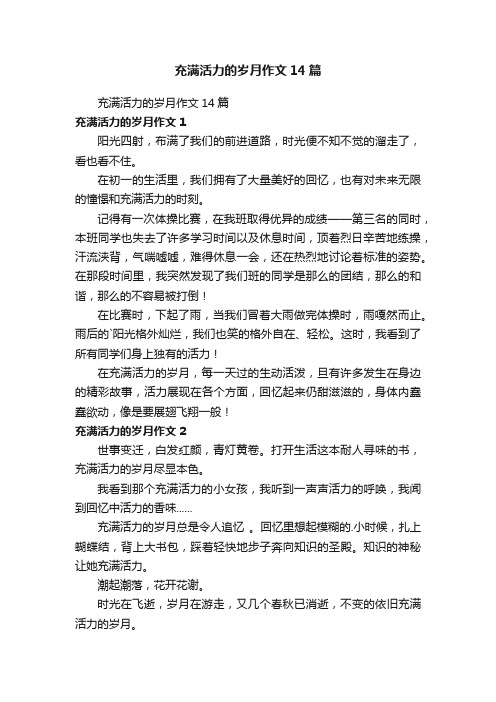 充满活力的岁月作文14篇

充满活力的岁月作文14篇

充满活力的岁月作文1

阳光四射，布满了我们的前进道路，时光便不知不觉的溜走了，看也看不住。

在初一的生活里，我们拥有了大量美好的回忆，也有对未来无限的憧憬和充满活力的时刻。

记得有一次体操比赛，在我班取得优异的成绩——第三名的同时，本班同学也失去了许多学习时间以及休息时间，顶着烈日辛苦地练操，汗流浃背，气喘嘘嘘，难得休息一会，还在热烈地讨论着标准的姿势。在那段时间里，我突然发现了我们班的同学是那么的团结，那么的和谐，那么的不容易被打倒！

在比赛时，下起了雨，当我们冒着大雨做完体操时，雨嘎然而止。雨后的`阳光格外灿烂，我们也笑的格外自在、轻松。这时，我看到了所有同学们身上独有的活力！

在充满活力的岁月，每一天过的生动活泼，且有许多发生在身边的精彩故事，活力展现在各个方面，回忆起来仍甜滋滋的，身体内蠢蠢欲动，像是要展翅飞翔一般！

充满活力的岁月作文2

世事变迁，白发红颜，青灯黄卷。打开生活这本耐人寻味的书，充满活力的岁月尽显本色。

我看到那个充满活力的小女孩，我听到一声声活力的呼唤，我闻到回忆中活力的香味......

充满活力的岁月总是令人追忆 。回忆里想起模糊的.小时候，扎上蝴蝶结，背上大书包，踩着轻快地步子奔向知识的圣殿。知识的神秘让她充满活力。

潮起潮落，花开花谢。

时光在飞逝，岁月在游走，又几个春秋已消逝，不变的依旧充满活力的岁月。